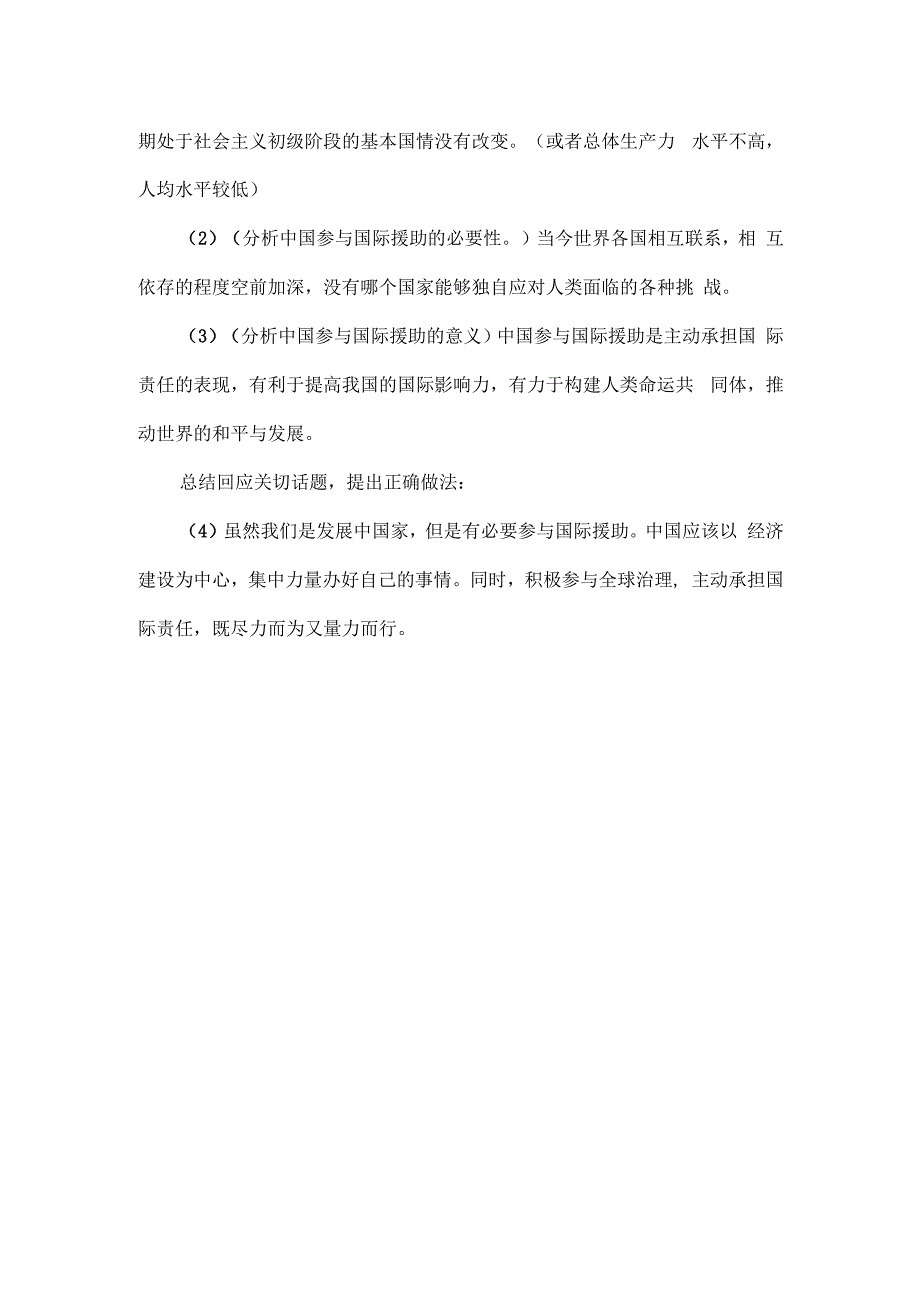 期处于社会主义初级阶段的基本国情没有改变。（或者总体生产力 水平不高，人均水平较低）

（2）（分析中国参与国际援助的必要性。）当今世界各国相互联系，相 互依存的程度空前加深，没有哪个国家能够独自应对人类面临的各种挑 战。

（3）（分析中国参与国际援助的意义）中国参与国际援助是主动承担国 际责任的表现，有利于提高我国的国际影响力，有力于构建人类命运共 同体，推动世界的和平与发展。

总结回应关切话题，提出正确做法：

（4）虽然我们是发展中国家，但是有必要参与国际援助。中国应该以 经济建设为中心，集中力量办好自己的事情。同时，积极参与全球治理，主动承担国际责任，既尽力而为又量力而行。